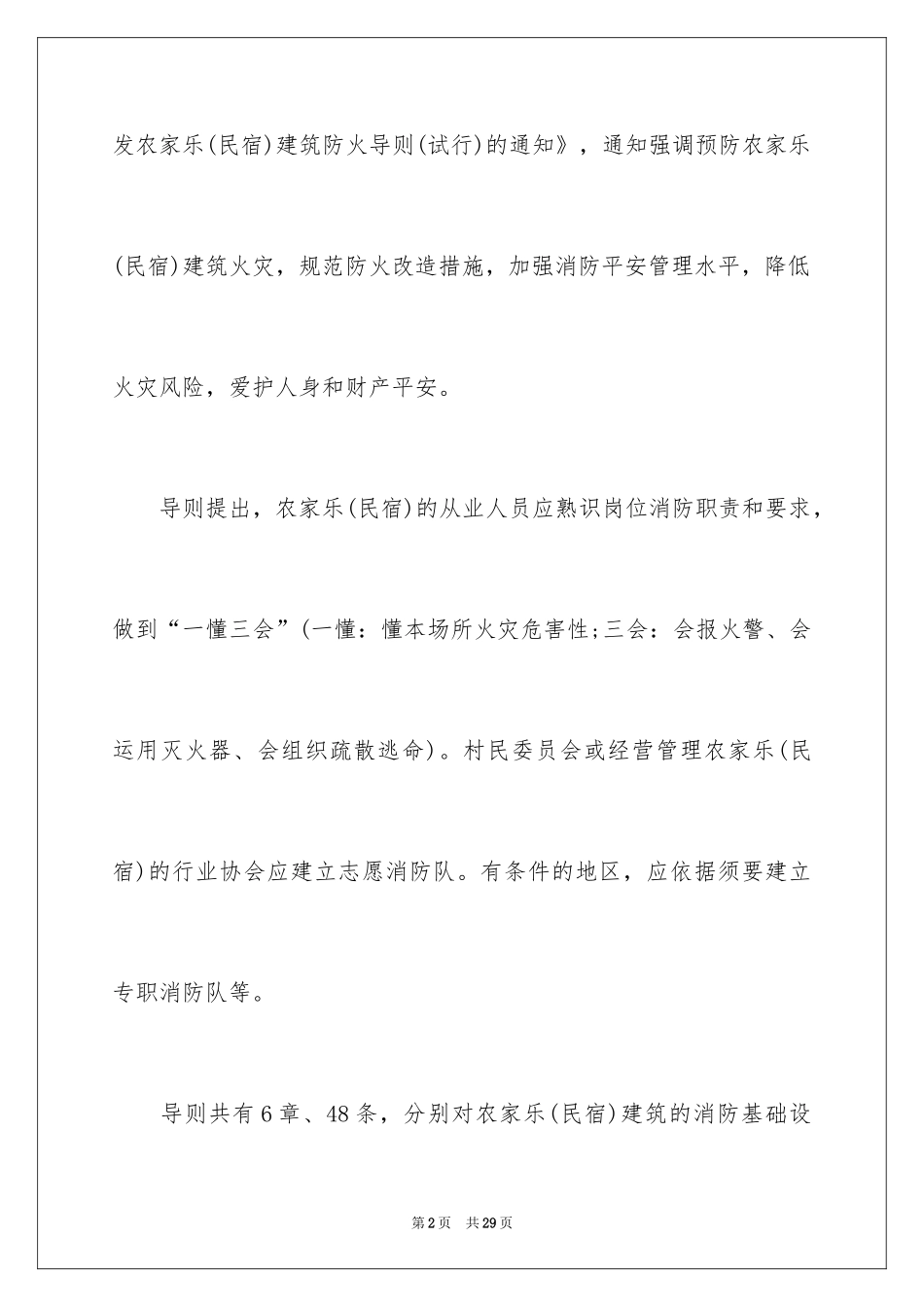 发农家乐(民宿)建筑防火导则(试行)的通知》，通知强调预防农家乐(民宿)建筑火灾，规范防火改造措施，加强消防平安管理水平，降低火灾风险，爱护人身和财产平安。

导则提出，农家乐(民宿)的从业人员应熟识岗位消防职责和要求，做到“一懂三会”(一懂：懂本场所火灾危害性;三会：会报火警、会运用灭火器、会组织疏散逃命)。村民委员会或经营管理农家乐(民宿)的行业协会应建立志愿消防队。有条件的地区，应依据须要建立专职消防队等。

导则共有6章、48条，分别对农家乐(民宿)建筑的消防基础设

第2页 共29页